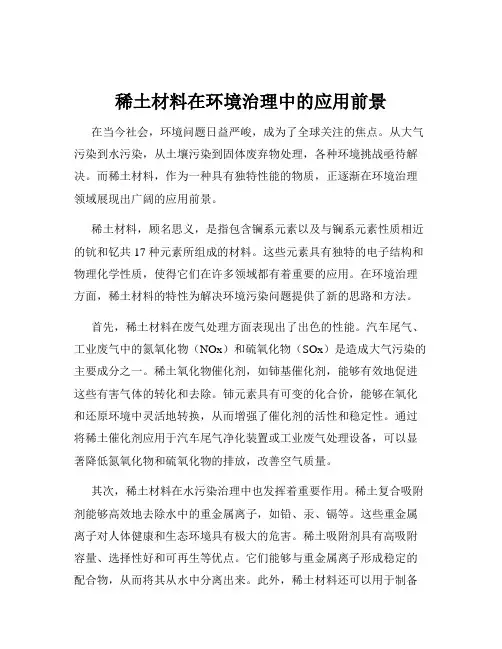 稀土材料在环境治理中的应用前景

在当今社会，环境问题日益严峻，成为了全球关注的焦点。从大气污染到水污染，从土壤污染到固体废弃物处理，各种环境挑战亟待解决。而稀土材料，作为一种具有独特性能的物质，正逐渐在环境治理领域展现出广阔的应用前景。

稀土材料，顾名思义，是指包含镧系元素以及与镧系元素性质相近的钪和钇共 17 种元素所组成的材料。这些元素具有独特的电子结构和物理化学性质，使得它们在许多领域都有着重要的应用。在环境治理方面，稀土材料的特性为解决环境污染问题提供了新的思路和方法。

首先，稀土材料在废气处理方面表现出了出色的性能。汽车尾气、工业废气中的氮氧化物（NOx）和硫氧化物（SOx）是造成大气污染的主要成分之一。稀土氧化物催化剂，如铈基催化剂，能够有效地促进这些有害气体的转化和去除。铈元素具有可变的化合价，能够在氧化和还原环境中灵活地转换，从而增强了催化剂的活性和稳定性。通过将稀土催化剂应用于汽车尾气净化装置或工业废气处理设备，可以显著降低氮氧化物和硫氧化物的排放，改善空气质量。

其次，稀土材料在水污染治理中也发挥着重要作用。稀土复合吸附剂能够高效地去除水中的重金属离子，如铅、汞、镉等。这些重金属离子对人体健康和生态环境具有极大的危害。稀土吸附剂具有高吸附容量、选择性好和可再生等优点。它们能够与重金属离子形成稳定的配合物，从而将其从水中分离出来。此外，稀土材料还可以用于制备